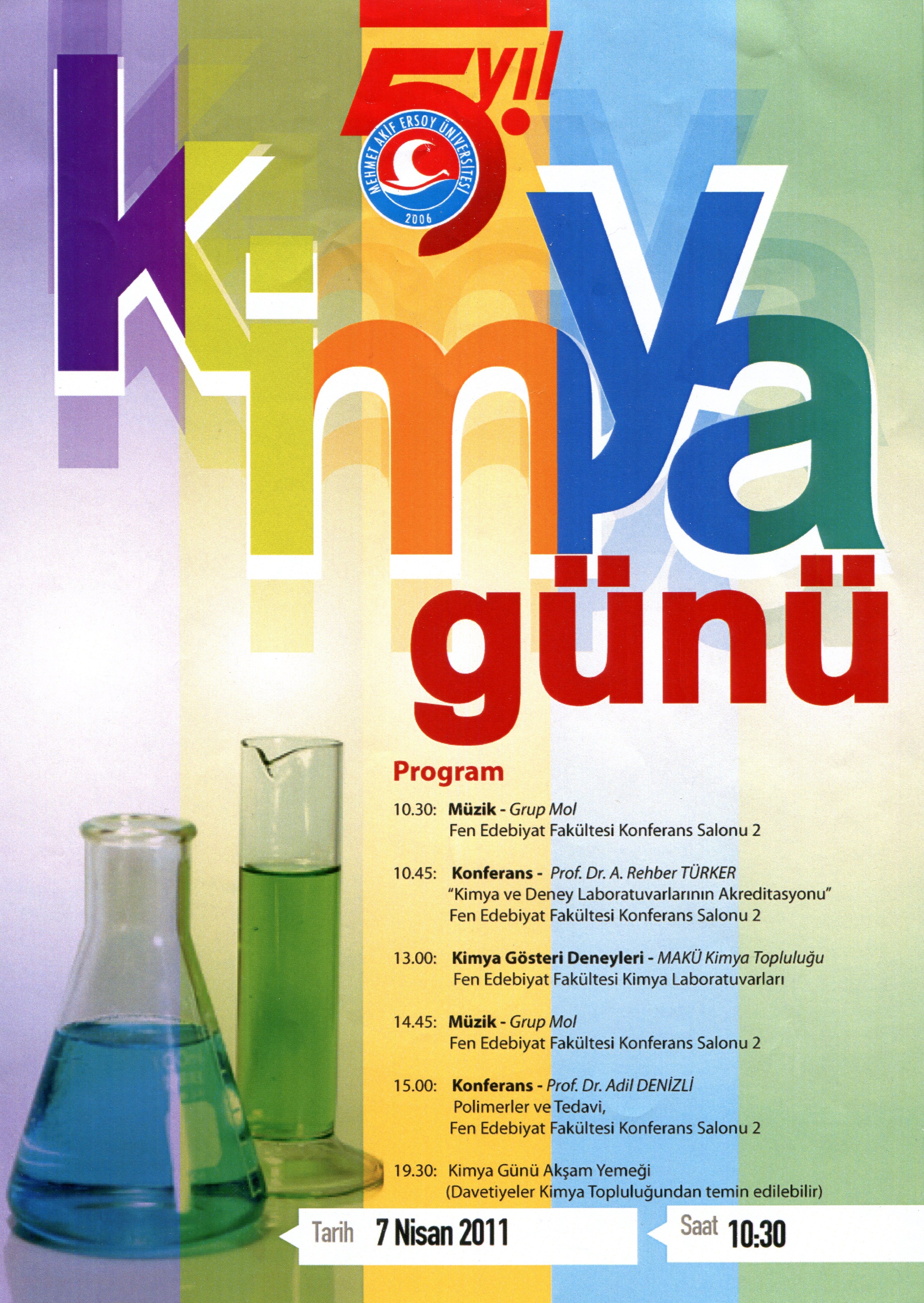 5 yıl

MEHMET AKİF ERSOY ÜNİVERSİTESİ
2006

kimya
günü

Program

10.30: Müzik - Grup Mol
Fen Edebiyat Fakültesi Konferans Salonu 2

10.45: Konferans - Prof. Dr. A. Rehber TÜRKER
"Kimya ve Deney Laboratuvarlarının Akreditasyonu"
Fen Edebiyat Fakültesi Konferans Salonu 2

13.00: Kimya Gösteri Deneyleri - MAKÜ Kimya Topluluğu
Fen Edebiyat Fakültesi Kimya Laboratuvarları

14.45: Müzik - Grup Mol
Fen Edebiyat Fakültesi Konferans Salonu 2

15.00: Konferans - Prof. Dr. Adil DENİZLİ
Polimerler ve Tedavi,
Fen Edebiyat Fakültesi Konferans Salonu 2

19.30: Kimya Günü Akşam Yemeği
(Davetiyeler Kimya Topluluğundan temin edilebilir)

Tarih 7 Nisan 2011

Saat 10:30